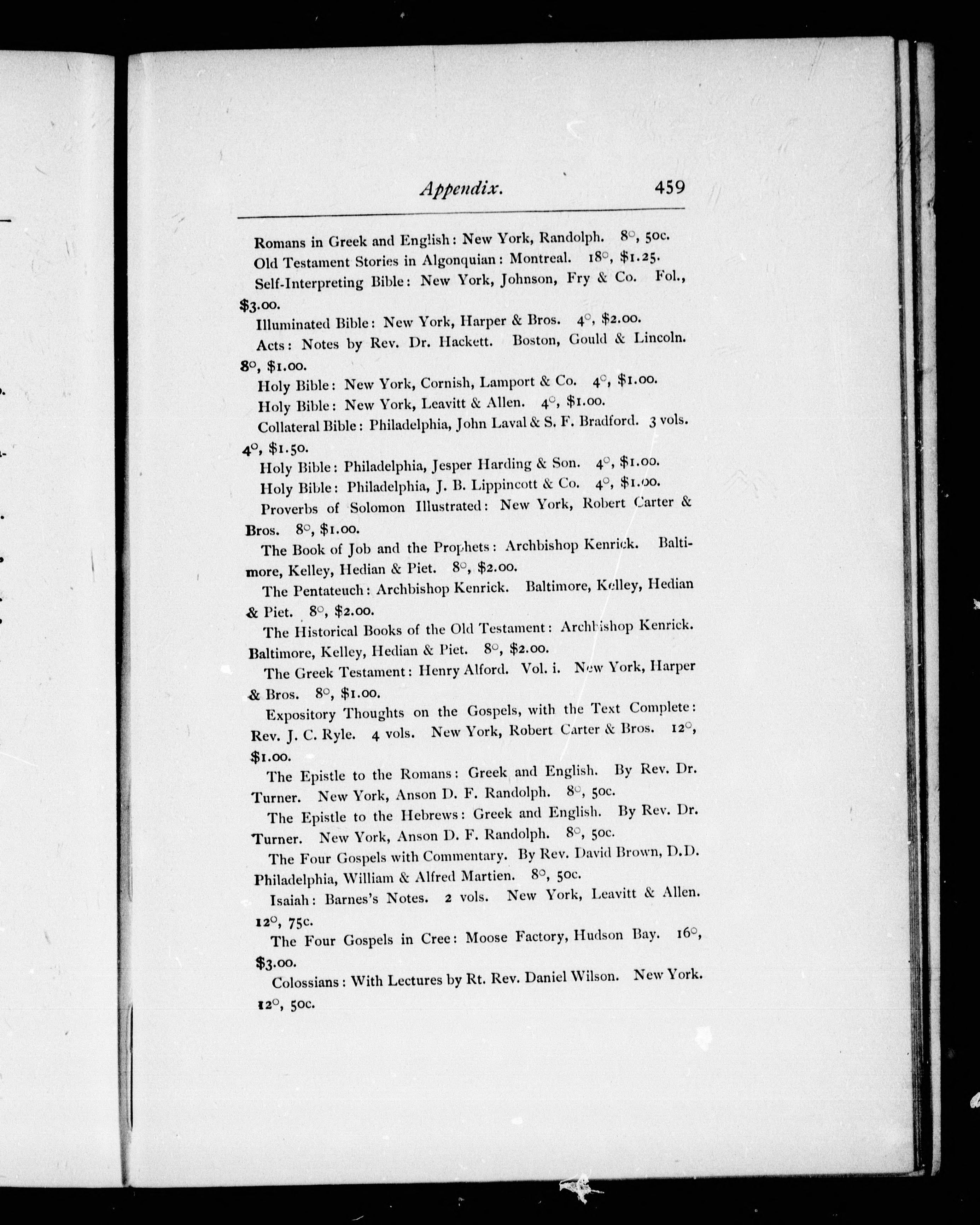 Appendix. 459

Romans in Greek and English: New York, Randolph. 8°, 50c.

Old Testament Stories in Algonquian: Montreal. 18°, $1.25.

Self-Interpreting Bible: New York, Johnson, Fry & Co. Fol., $3.00.

Illuminated Bible: New York, Harper & Bros. 4°, $2.00.

Acts: Notes by Rev. Dr. Hackett. Boston, Gould & Lincoln. 8°, $1.00.

Holy Bible: New York, Cornish, Lamport & Co. 4°, $1.00.

Holy Bible: New York, Leavitt & Allen. 4°, $1.00.

Collateral Bible: Philadelphia, John Laval & S. F. Bradford. 3 vols. 4°, $1.50.

Holy Bible: Philadelphia, Jesper Harding & Son. 4°, $1.00.

Holy Bible: Philadelphia, J. B. Lippincott & Co. 4°, $1.00.

Proverbs of Solomon Illustrated: New York, Robert Carter & Bros. 8°, $1.00.

The Book of Job and the Prophets: Archbishop Kenrick. Baltimore, Kelley, Hedian & Piet. 8°, $2.00.

The Pentateuch: Archbishop Kenrick. Baltimore, Kelley, Hedian & Piet. 8°, $2.00.

The Historical Books of the Old Testament: Archbishop Kenrick. Baltimore, Kelley, Hedian & Piet. 8°, $2.00.

The Greek Testament: Henry Alford. Vol. i. New York, Harper & Bros. 8°, $1.00.

Expository Thoughts on the Gospels, with the Text Complete: Rev. J. C. Ryle. 4 vols. New York, Robert Carter & Bros. 12°, $1.00.

The Epistle to the Romans: Greek and English. By Rev. Dr. Turner. New York, Anson D. F. Randolph. 8°, 50c.

The Epistle to the Hebrews: Greek and English. By Rev. Dr. Turner. New York, Anson D. F. Randolph. 8°, 50c.

The Four Gospels with Commentary. By Rev. David Brown, D.D. Philadelphia, William & Alfred Martien. 8°, 50c.

Isaiah: Barnes's Notes. 2 vols. New York, Leavitt & Allen. 12°, 75c.

The Four Gospels in Cree: Moose Factory, Hudson Bay. 16°, $3.00.

Colossians: With Lectures by Rt. Rev. Daniel Wilson. New York. 12°, 50c.